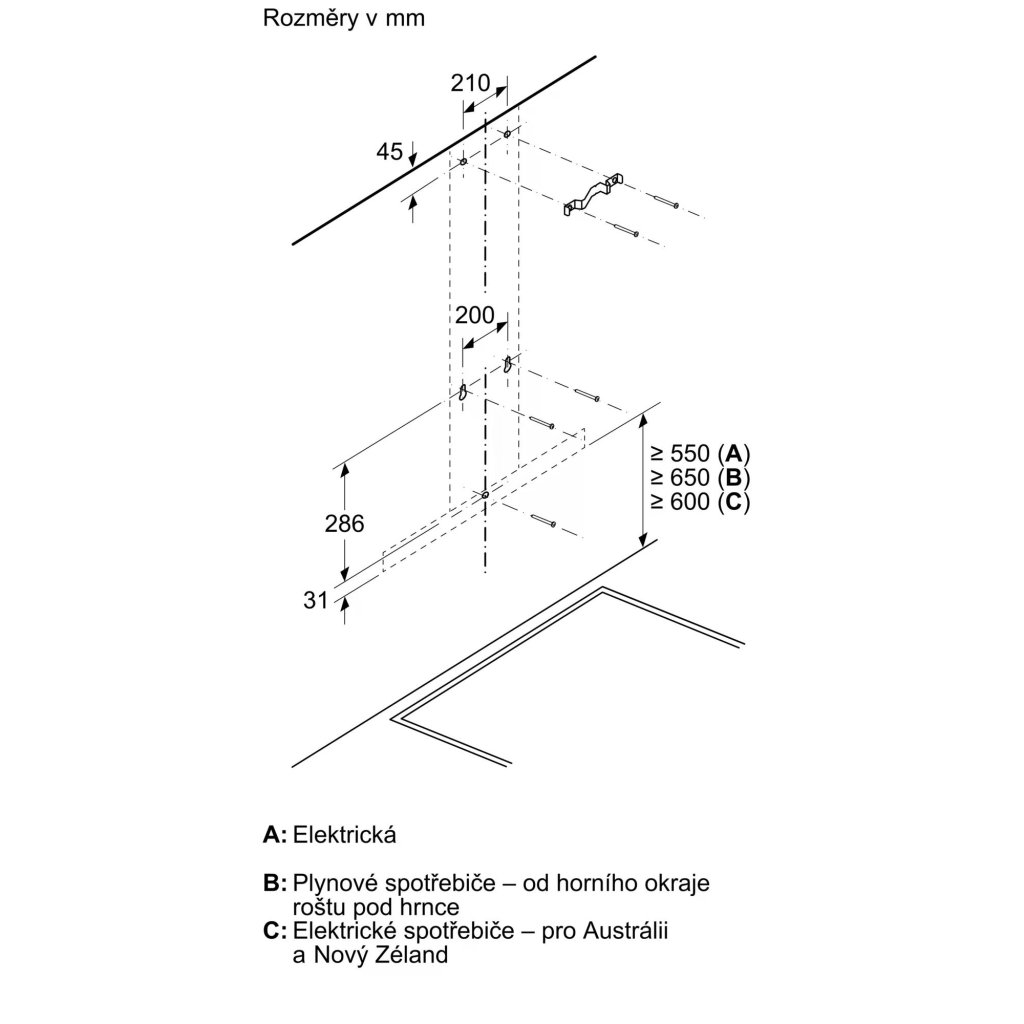 Rozměry v mm

210

45

200

≥ 550 (**A**)
≥ 650 (**B**)
≥ 600 (**C**)

286

31

**A:** Elektrická

**B:** Plynové spotřebiče – od horního okraje roštu pod hrnce
**C:** Elektrické spotřebiče – pro Austrálii a Nový Zéland